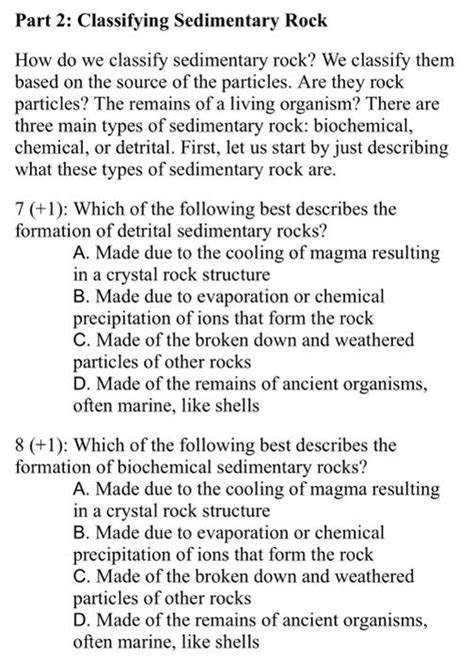 Part 2: Classifying Sedimentary Rock

How do we classify sedimentary rock? We classify them based on the source of the particles. Are they rock particles? The remains of a living organism? There are three main types of sedimentary rock: biochemical, chemical, or detrital. First, let us start by just describing what these types of sedimentary rock are.

7 (+1): Which of the following best describes the formation of detrital sedimentary rocks?
A. Made due to the cooling of magma resulting in a crystal rock structure
B. Made due to evaporation or chemical precipitation of ions that form the rock
C. Made of the broken down and weathered particles of other rocks
D. Made of the remains of ancient organisms, often marine, like shells

8 (+1): Which of the following best describes the formation of biochemical sedimentary rocks?
A. Made due to the cooling of magma resulting in a crystal rock structure
B. Made due to evaporation or chemical precipitation of ions that form the rock
C. Made of the broken down and weathered particles of other rocks
D. Made of the remains of ancient organisms, often marine, like shells